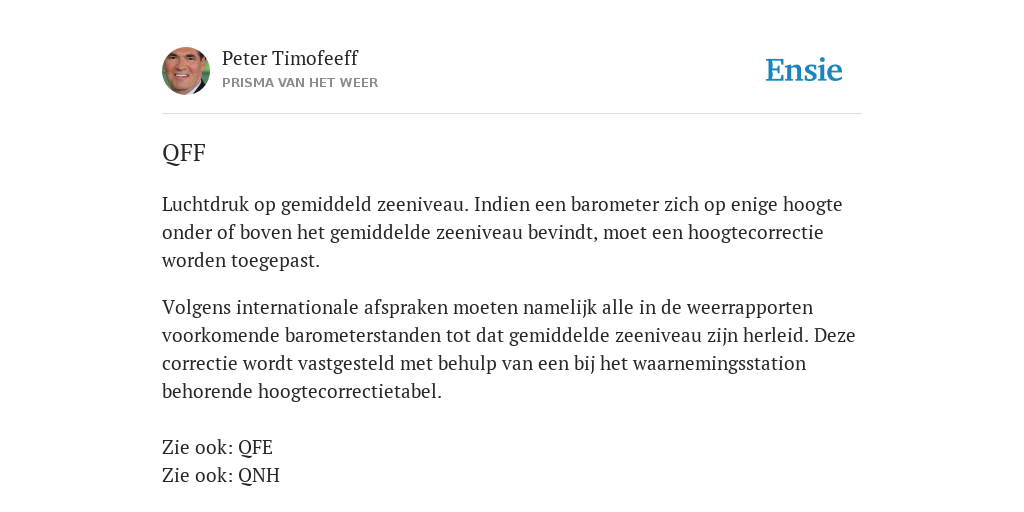 Peter Timofeeff
PRISMA VAN HET WEER

Ensie

QFF

Luchtdruk op gemiddeld zeeniveau. Indien een barometer zich op enige hoogte onder of boven het gemiddelde zeeniveau bevindt, moet een hoogtecorrectie worden toegepast.

Volgens internationale afspraken moeten namelijk alle in de weerrapporten voorkomende barometerstanden tot dat gemiddelde zeeniveau zijn herleid. Deze correctie wordt vastgesteld met behulp van een bij het waarnemingsstation behorende hoogtecorrectietabel.

Zie ook: QFE
Zie ook: QNH